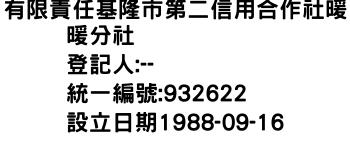 有限責任基隆市第二信用合作社暖暖分社
登記人:--
統一編號:932622
設立日期1988-09-16